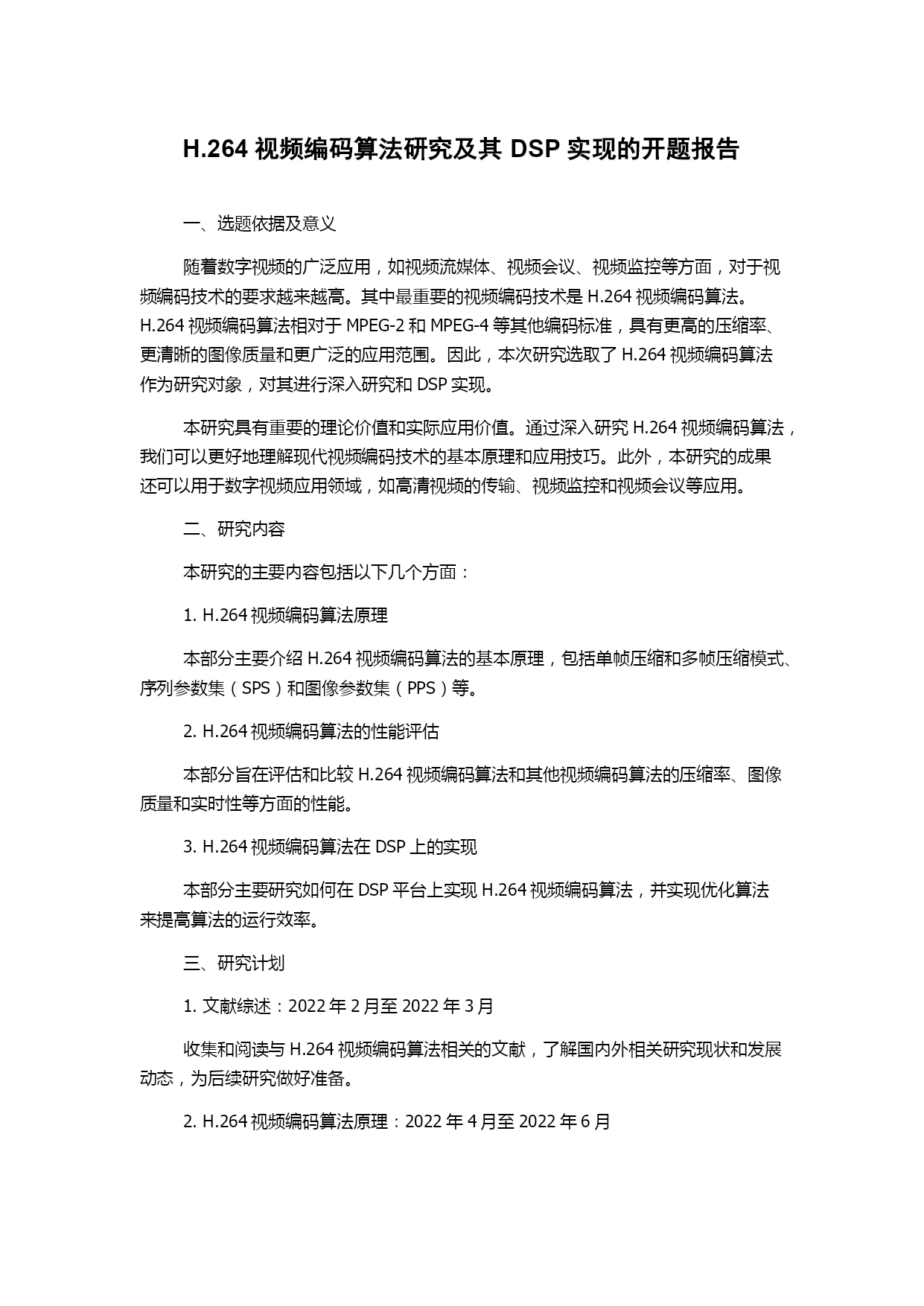 H.264 视频编码算法研究及其 DSP 实现的开题报告

一、选题依据及意义

随着数字视频的广泛应用，如视频流媒体、视频会议、视频监控等方面，对于视频编码技术的要求越来越高。其中最重要的视频编码技术是 H.264 视频编码算法。H.264 视频编码算法相对于 MPEG-2 和 MPEG-4 等其他编码标准，具有更高的压缩率、更清晰的图像质量和更广泛的应用范围。因此，本次研究选取了 H.264 视频编码算法作为研究对象，对其进行深入研究和 DSP 实现。

本研究具有重要的理论价值和实际应用价值。通过深入研究 H.264 视频编码算法，我们可以更好地理解现代视频编码技术的基本原理和应用技巧。此外，本研究的成果还可以用于数字视频应用领域，如高清视频的传输、视频监控和视频会议等应用。

二、研究内容

本研究的主要内容包括以下几个方面：

1. H.264 视频编码算法原理

本部分主要介绍 H.264 视频编码算法的基本原理，包括单帧压缩和多帧压缩模式、序列参数集（SPS）和图像参数集（PPS）等。

2. H.264 视频编码算法的性能评估

本部分旨在评估和比较 H.264 视频编码算法和其他视频编码算法的压缩率、图像质量和实时性等方面的性能。

3. H.264 视频编码算法在 DSP 上的实现

本部分主要研究如何在 DSP 平台上实现 H.264 视频编码算法，并实现优化算法来提高算法的运行效率。

三、研究计划

1. 文献综述：2022 年 2 月至 2022 年 3 月

收集和阅读与 H.264 视频编码算法相关的文献，了解国内外相关研究现状和发展动态，为后续研究做好准备。

2. H.264 视频编码算法原理：2022 年 4 月至 2022 年 6 月